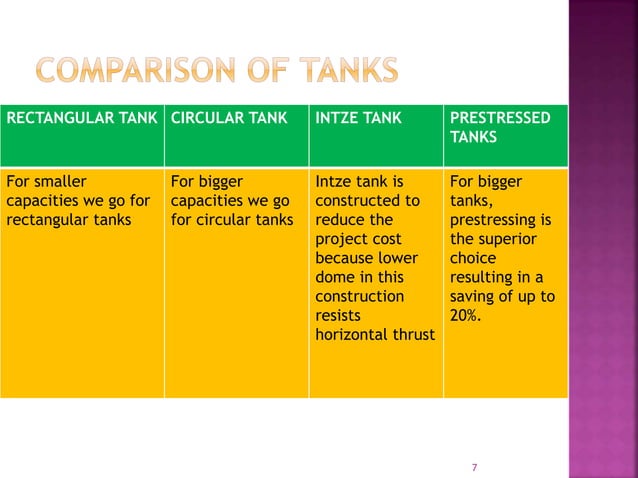 COMPARISON OF TANKS

| RECTANGULAR TANK | CIRCULAR TANK | INTZE TANK | PRESTRESSED TANKS |
|---|---|---|---|
| For smaller capacities we go for rectangular tanks | For bigger capacities we go for circular tanks | Intze tank is constructed to reduce the project cost because lower dome in this construction resists horizontal thrust | For bigger tanks, prestressing is the superior choice resulting in a saving of up to 20%. |

7